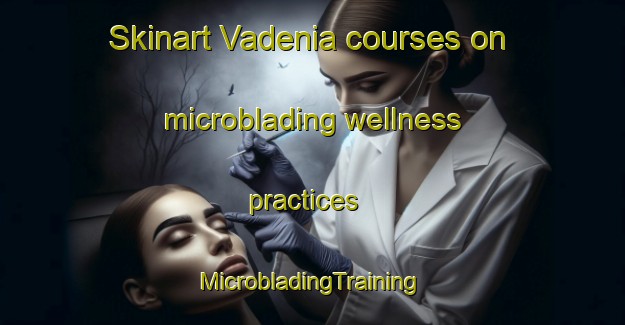 Skinart Vadenia courses on microblading wellness practices

MicrobladingTraining